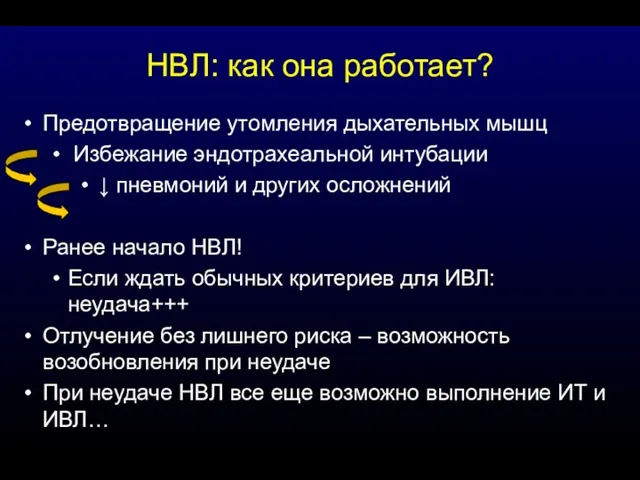 НВЛ: как она работает?

• Предотвращение утомления дыхательных мышц
  • Избежание эндотрахеальной интубации
    • ↓ пневмоний и других осложнений

• Ранее начало НВЛ!
  • Если ждать обычных критериев для ИВЛ: неудача+++
• Отлучение без лишнего риска – возможность возобновления при неудаче
• При неудаче НВЛ все еще возможно выполнение ИТ и ИВЛ…